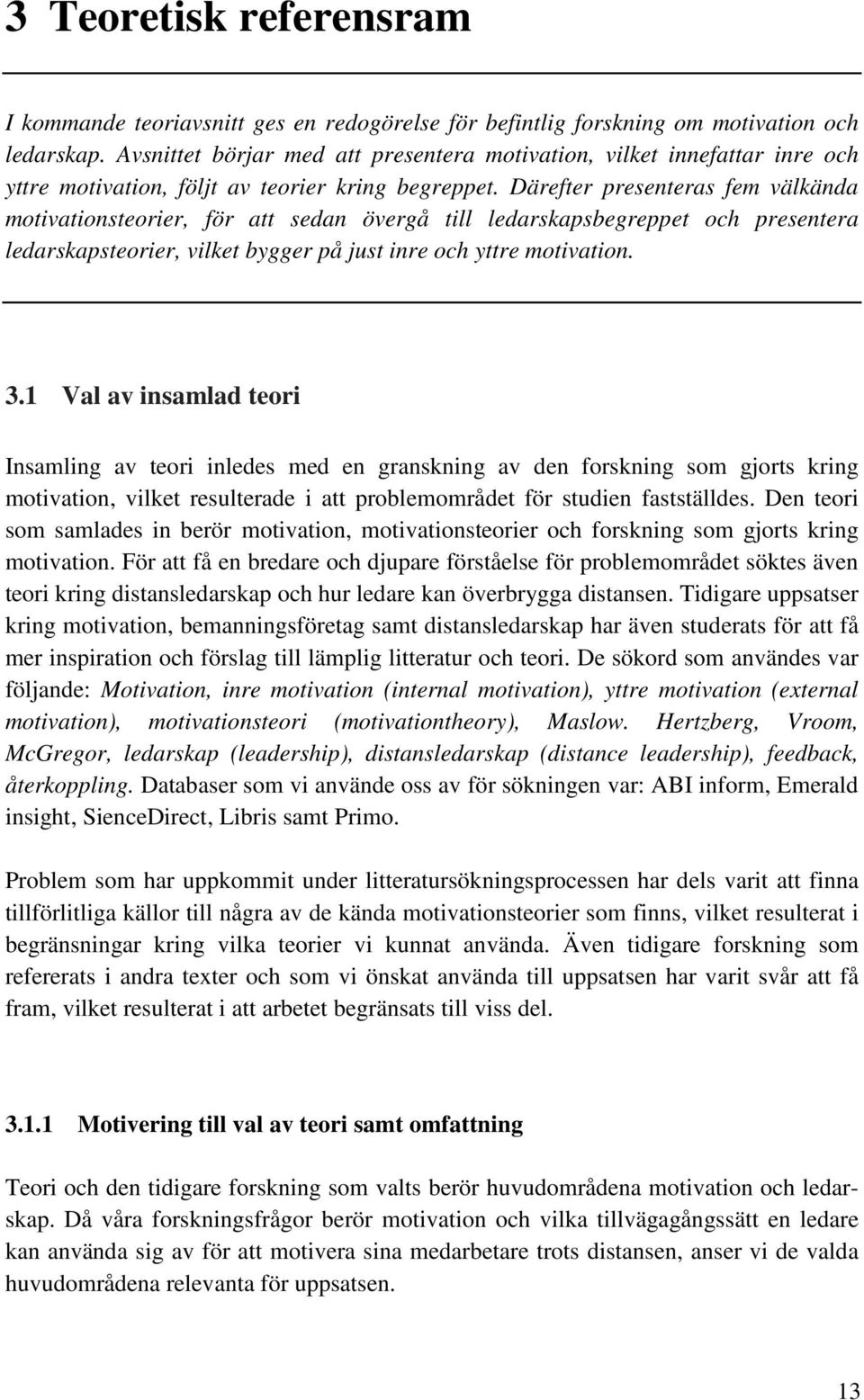 3 Teoretisk referensram

I kommande teoriavsnitt ges en redogörelse för befintlig forskning om motivation och ledarskap. Avsnittet börjar med att presentera motivation, vilket innefattar inre och yttre motivation, följt av teorier kring begreppet. Därefter presenteras fem välkända motivationsteorier, för att sedan övergå till ledarskapsbegreppet och presentera ledarskapsteorier, vilket bygger på just inre och yttre motivation.

3.1 Val av insamlad teori

Insamling av teori inledes med en granskning av den forskning som gjorts kring motivation, vilket resulterade i att problemområdet för studien fastställdes. Den teori som samlades in berör motivation, motivationsteorier och forskning som gjorts kring motivation. För att få en bredare och djupare förståelse för problemområdet söktes även teori kring distansledarskap och hur ledare kan överbrygga distansen. Tidigare uppsatser kring motivation, bemanningsföretag samt distansledarskap har även studerats för att få mer inspiration och förslag till lämplig litteratur och teori. De sökord som användes var följande: Motivation, inre motivation (internal motivation), yttre motivation (external motivation), motivationsteori (motivationtheory), Maslow. Hertzberg, Vroom, McGregor, ledarskap (leadership), distansledarskap (distance leadership), feedback, återkoppling. Databaser som vi använde oss av för sökningen var: ABI inform, Emerald insight, SienceDirect, Libris samt Primo.

Problem som har uppkommit under litteratursökningsprocessen har dels varit att finna tillförlitliga källor till några av de kända motivationsteorier som finns, vilket resulterat i begränsningar kring vilka teorier vi kunnat använda. Även tidigare forskning som refererats i andra texter och som vi önskat använda till uppsatsen har varit svår att få fram, vilket resulterat i att arbetet begränsats till viss del.

3.1.1 Motivering till val av teori samt omfattning

Teori och den tidigare forskning som valts berör huvudområdena motivation och ledarskap. Då våra forskningsfrågor berör motivation och vilka tillvägagångssätt en ledare kan använda sig av för att motivera sina medarbetare trots distansen, anser vi de valda huvudområdena relevanta för uppsatsen.

13